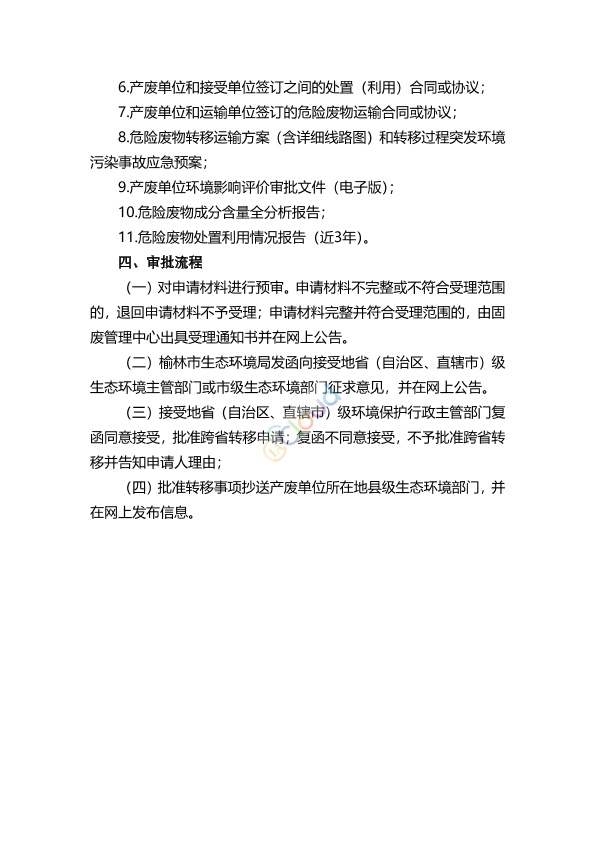 6.产废单位和接受单位签订之间的处置（利用）合同或协议；

7.产废单位和运输单位签订的危险废物运输合同或协议；

8.危险废物转移运输方案（含详细线路图）和转移过程突发环境污染事故应急预案；

9.产废单位环境影响评价审批文件（电子版）；

10.危险废物成分含量全分析报告；

11.危险废物处置利用情况报告（近3年）。

四、审批流程

（一）对申请材料进行预审。申请材料不完整或不符合受理范围的，退回申请材料不予受理；申请材料完整并符合受理范围的，由固废管理中心出具受理通知书并在网上公告。

（二）榆林市生态环境局发函向接受地省（自治区、直辖市）级生态环境主管部门或市级生态环境部门征求意见，并在网上公告。

（三）接受地省（自治区、直辖市）级环境保护行政主管部门复函同意接受，批准跨省转移申请；复函不同意接受，不予批准跨省转移并告知申请人理由；

（四）批准转移事项抄送产废单位所在地县级生态环境部门，并在网上发布信息。